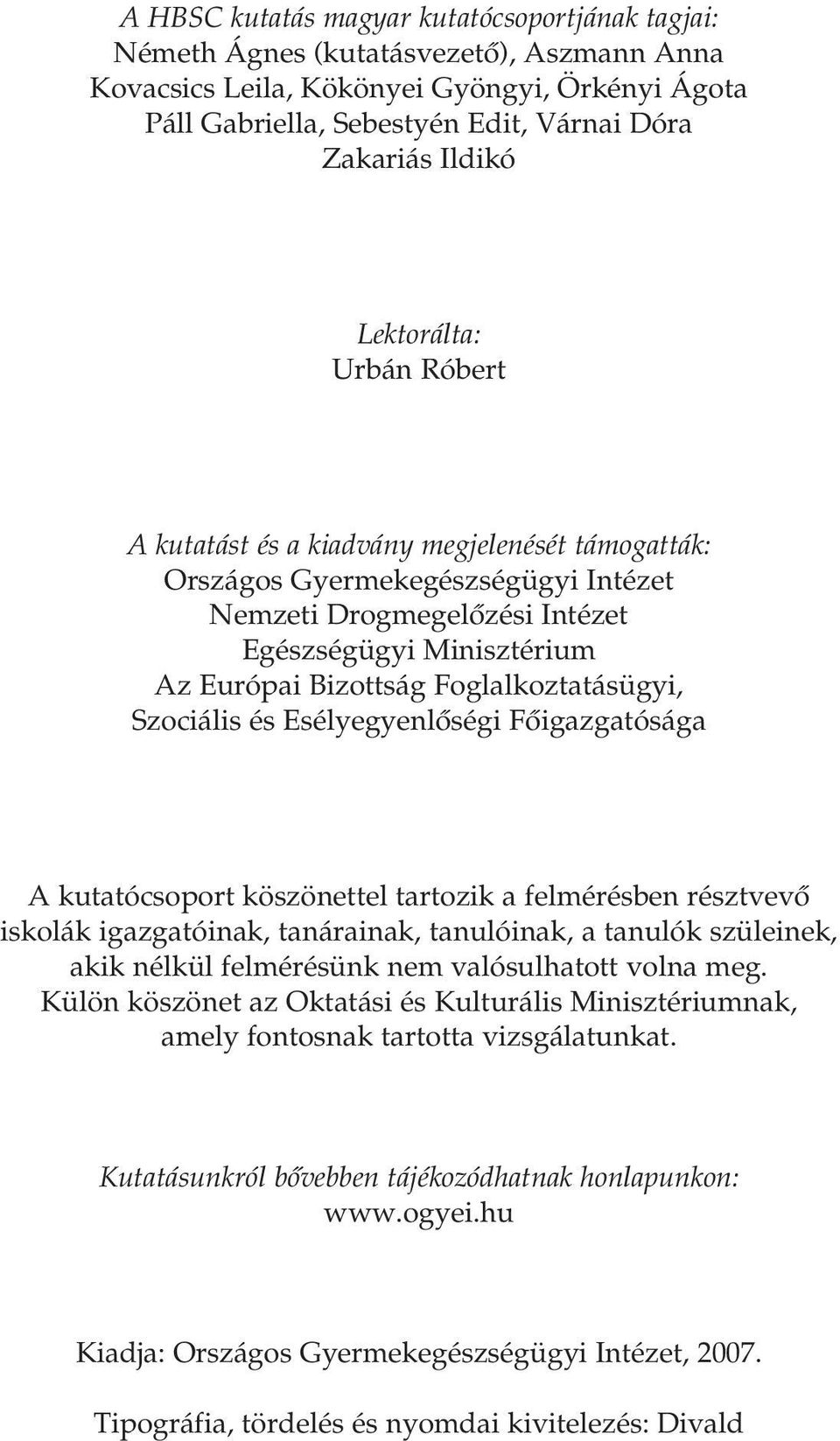 A HBSC kutatás magyar kutatócsoportjának tagjai:
Németh Ágnes (kutatásvezető), Aszmann Anna
Kovacsics Leila, Kökönyei Gyöngyi, Örkényi Ágota
Páll Gabriella, Sebestyén Edit, Várnai Dóra
Zakariás Ildikó

Lektorálta:
Urbán Róbert

A kutatást és a kiadvány megjelenését támogatták:
Országos Gyermekegészségügyi Intézet
Nemzeti Drogmegelőzési Intézet
Egészségügyi Minisztérium
Az Európai Bizottság Foglalkoztatásügyi,
Szociális és Esélyegyenlőségi Főigazgatósága

A kutatócsoport köszönettel tartozik a felmérésben résztvevő iskolák igazgatóinak, tanárainak, tanulóinak, a tanulók szüleinek, akik nélkül felmérésünk nem valósulhatott volna meg. Külön köszönet az Oktatási és Kulturális Minisztériumnak, amely fontosnak tartotta vizsgálatunkat.

Kutatásunkról bővebben tájékozódhatnak honlapunkon:
www.ogyei.hu

Kiadja: Országos Gyermekegészségügyi Intézet, 2007.

Tipográfia, tördelés és nyomdai kivitelezés: Divald